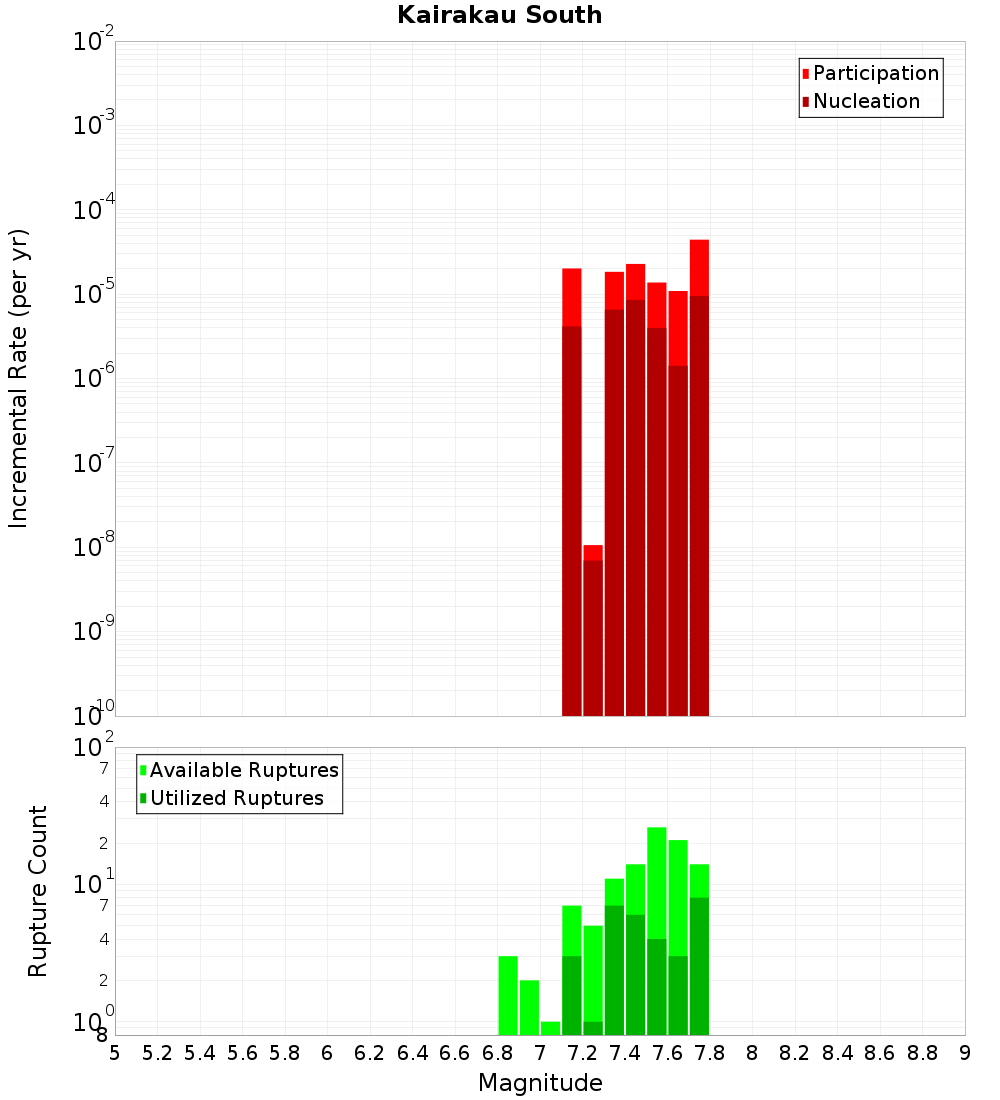 Kairakau South

Participation
Nucleation

Incremental Rate (per yr)

$10^{-2}$
$10^{-3}$
$10^{-4}$
$10^{-5}$
$10^{-6}$
$10^{-7}$
$10^{-8}$
$10^{-9}$
$10^{-10}$

Available Ruptures
Utilized Ruptures

Rupture Count

$10^{2}$
7
4
2
$10^{1}$
7
4
2
$10^{0}$
8

5 5.2 5.4 5.6 5.8 6 6.2 6.4 6.6 6.8 7 7.2 7.4 7.6 7.8 8 8.2 8.4 8.6 8.8 9

Magnitude